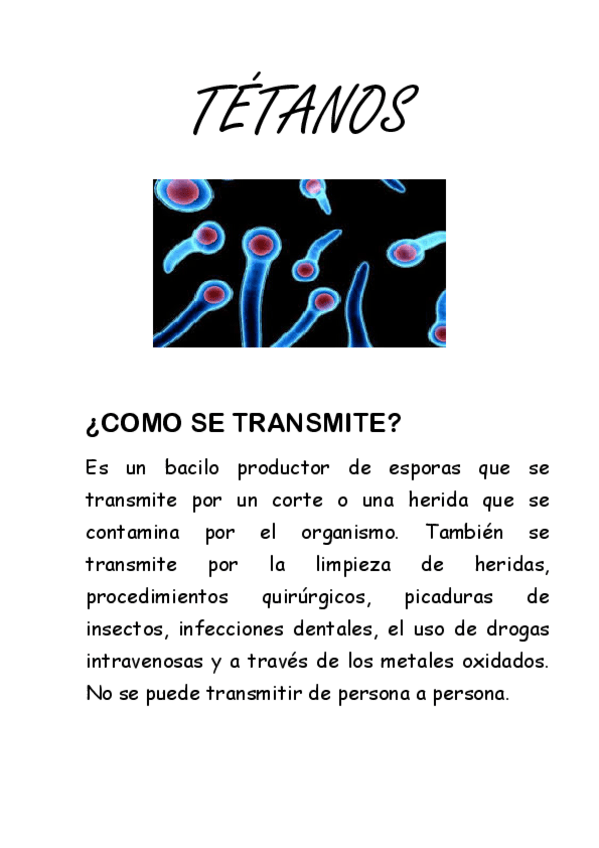 TÉTANOS

¿COMO SE TRANSMITE?

Es un bacilo productor de esporas que se transmite por un corte o una herida que se contamina por el organismo. También se transmite por la limpieza de heridas, procedimientos quirúrgicos, picaduras de insectos, infecciones dentales, el uso de drogas intravenosas y a través de los metales oxidados. No se puede transmitir de persona a persona.